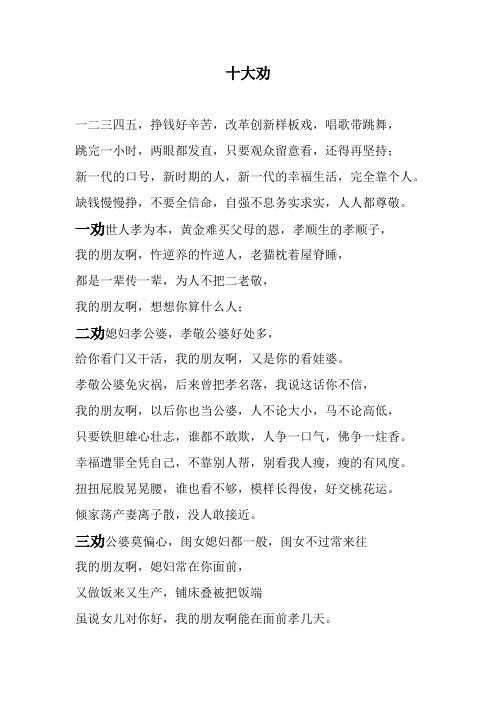 十大劝

一二三四五，挣钱好辛苦，改革创新样板戏，唱歌带跳舞，

跳完一小时，两眼都发直，只要观众留意看，还得再坚持；

新一代的口号，新时期的人，新一代的幸福生活，完全靠个人。

缺钱慢慢挣，不要全信命，自强不息务实求实，人人都尊敬。

一劝世人孝为本，黄金难买父母的恩，孝顺生的孝顺子，

我的朋友啊，忤逆养的忤逆人，老猫枕着屋脊睡，

都是一辈传一辈，为人不把二老敬，

我的朋友啊，想想你算什么人；

二劝媳妇孝公婆，孝敬公婆好处多，

给你看门又干活，我的朋友啊，又是你的看娃婆。

孝敬公婆免灾祸，后来曾把孝名落，我说这话你不信，

我的朋友啊，以后你也当公婆，人不论大小，马不论高低，

只要铁胆雄心壮志，谁都不敢欺，人争一口气，佛争一炷香。

幸福遭罪全凭自己，不靠别人帮，别看我人瘦，瘦的有风度。

扭扭屁股晃晃腰，谁也看不够，模样长得俊，好交桃花运。

倾家荡产妻离子散，没人敢接近。

三劝公婆莫偏心，闺女媳妇都一般，闺女不过常来往

我的朋友啊，媳妇常在你面前，

又做饭来又生产，铺床叠被把饭端

虽说女儿对你好，我的朋友啊能在面前孝几天。